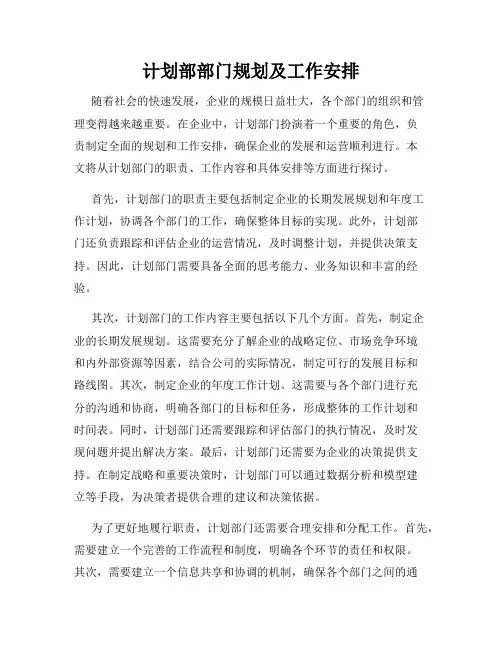 计划部部门规划及工作安排

随着社会的快速发展，企业的规模日益壮大，各个部门的组织和管理变得越来越重要。在企业中，计划部门扮演着一个重要的角色，负责制定全面的规划和工作安排，确保企业的发展和运营顺利进行。本文将从计划部门的职责、工作内容和具体安排等方面进行探讨。

首先，计划部门的职责主要包括制定企业的长期发展规划和年度工作计划，协调各个部门的工作，确保整体目标的实现。此外，计划部门还负责跟踪和评估企业的运营情况，及时调整计划，并提供决策支持。因此，计划部门需要具备全面的思考能力、业务知识和丰富的经验。

其次，计划部门的工作内容主要包括以下几个方面。首先，制定企业的长期发展规划。这需要充分了解企业的战略定位、市场竞争环境和内外部资源等因素，结合公司的实际情况，制定可行的发展目标和路线图。其次，制定企业的年度工作计划。这需要与各个部门进行充分的沟通和协商，明确各部门的目标和任务，形成整体的工作计划和时间表。同时，计划部门还需要跟踪和评估部门的执行情况，及时发现问题并提出解决方案。最后，计划部门还需要为企业的决策提供支持。在制定战略和重要决策时，计划部门可以通过数据分析和模型建立等手段，为决策者提供合理的建议和决策依据。

为了更好地履行职责，计划部门还需要合理安排和分配工作。首先，需要建立一个完善的工作流程和制度，明确各个环节的责任和权限。其次，需要建立一个信息共享和协调的机制，确保各个部门之间的通